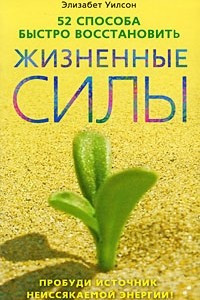 Элизабет Уилсон

52 СПОСОБА БЫСТРО ВОССТАНОВИТЬ

ЖИЗНЕННЫЕ СИЛЫ

ПРОБУДИ ИСТОЧНИК НЕИССЯКАЕМОЙ ЭНЕРГИИ!